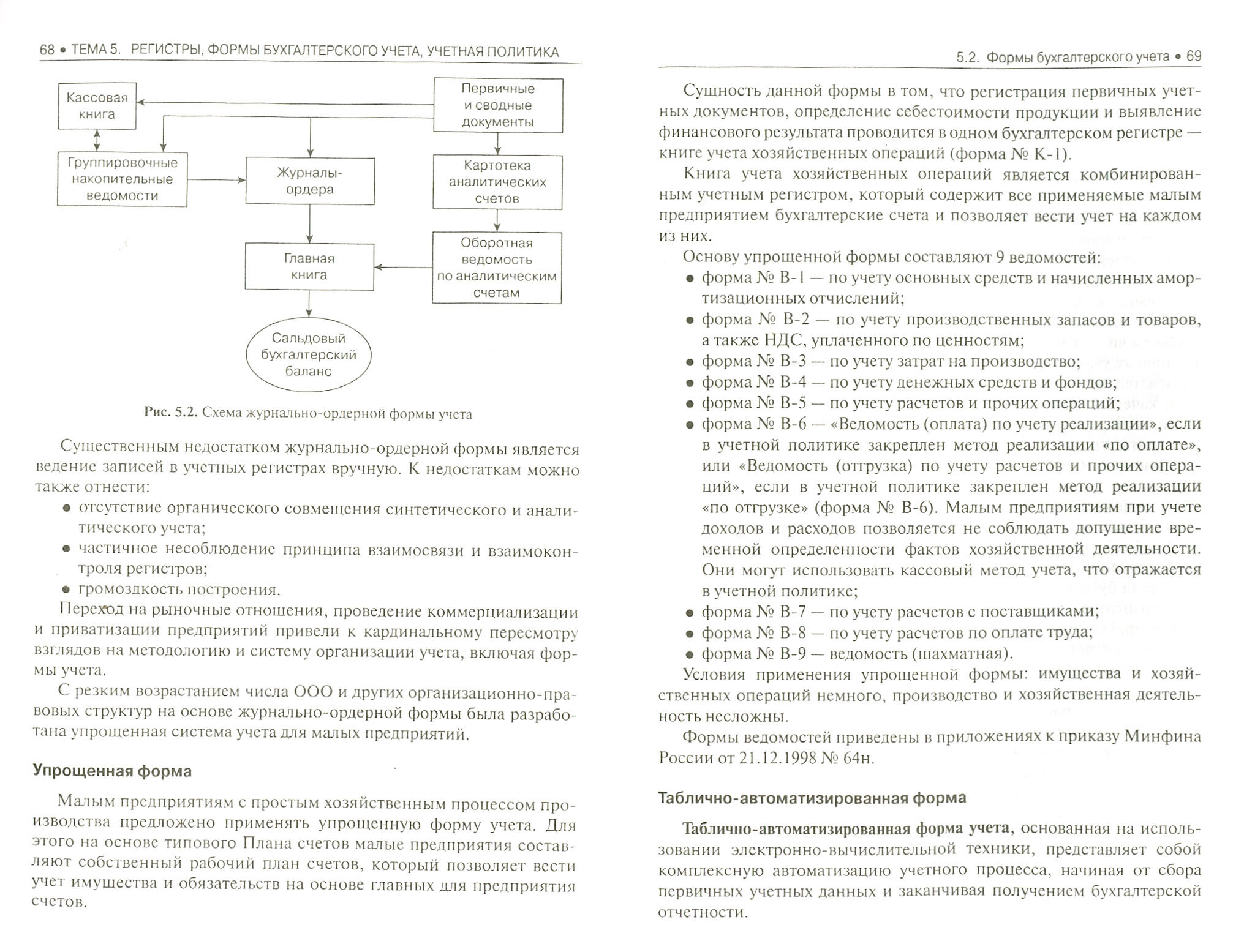 68 • ТЕМА 5. РЕГИСТРЫ, ФОРМЫ БУХГАЛТЕРСКОГО УЧЕТА, УЧЕТНАЯ ПОЛИТИКА

Кассовая книга

Первичные и сводные документы

Группировочные накопительные ведомости

Журналы-ордера

Картотека аналитических счетов

Главная книга

Оборотная ведомость по аналитическим счетам

Сальдовый бухгалтерский баланс

Рис. 5.2. Схема журнально-ордерной формы учета

Существенным недостатком журнально-ордерной формы является ведение записей в учетных регистрах вручную. К недостаткам можно также отнести:
• отсутствие органического совмещения синтетического и аналитического учета;
• частичное несоблюдение принципа взаимосвязи и взаимоконтроля регистров;
• громоздкость построения.

Переход на рыночные отношения, проведение коммерциализации и приватизации предприятий привели к кардинальному пересмотру взглядов на методологию и систему организации учета, включая формы учета.

С резким возрастанием числа ООО и других организационно-правовых структур на основе журнально-ордерной формы была разработана упрощенная система учета для малых предприятий.

Упрощенная форма

Малым предприятиям с простым хозяйственным процессом производства предложено применять упрощенную форму учета. Для этого на основе типового Плана счетов малые предприятия составляют собственный рабочий план счетов, который позволяет вести учет имущества и обязательств на основе главных для предприятия счетов.

5.2. Формы бухгалтерского учета • 69

Сущность данной формы в том, что регистрация первичных учетных документов, определение себестоимости продукции и выявление финансового результата проводится в одном бухгалтерском регистре — книге учета хозяйственных операций (форма № К-1).

Книга учета хозяйственных операций является комбинированным учетным регистром, который содержит все применяемые малым предприятием бухгалтерские счета и позволяет вести учет на каждом из них.

Основу упрощенной формы составляют 9 ведомостей:
• форма № В-1 — по учету основных средств и начисленных амортизационных отчислений;
• форма № В-2 — по учету производственных запасов и товаров, а также НДС, уплаченного по ценностям;
• форма № В-3 — по учету затрат на производство;
• форма № В-4 — по учету денежных средств и фондов;
• форма № В-5 — по учету расчетов и прочих операций;
• форма № В-6 — «Ведомость (оплата) по учету реализации», если в учетной политике закреплен метод реализации «по оплате», или «Ведомость (отгрузка) по учету расчетов и прочих операций», если в учетной политике закреплен метод реализации «по отгрузке» (форма № В-6). Малым предприятиям при учете доходов и расходов позволяется не соблюдать допущение временной определенности фактов хозяйственной деятельности. Они могут использовать кассовый метод учета, что отражается в учетной политике;
• форма № В-7 — по учету расчетов с поставщиками;
• форма № В-8 — по учету расчетов по оплате труда;
• форма № В-9 — ведомость (шахматная).

Условия применения упрощенной формы: имущества и хозяйственных операций немного, производство и хозяйственная деятельность несложны.

Формы ведомостей приведены в приложениях к приказу Минфина России от 21.12.1998 № 64н.

Таблично-автоматизированная форма

Таблично-автоматизированная форма учета, основанная на использовании электронно-вычислительной техники, представляет собой комплексную автоматизацию учетного процесса, начиная от сбора первичных учетных данных и заканчивая получением бухгалтерской отчетности.